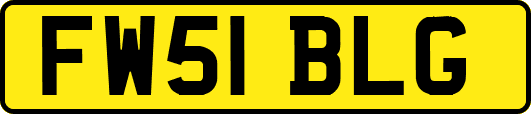 FW51 BLG